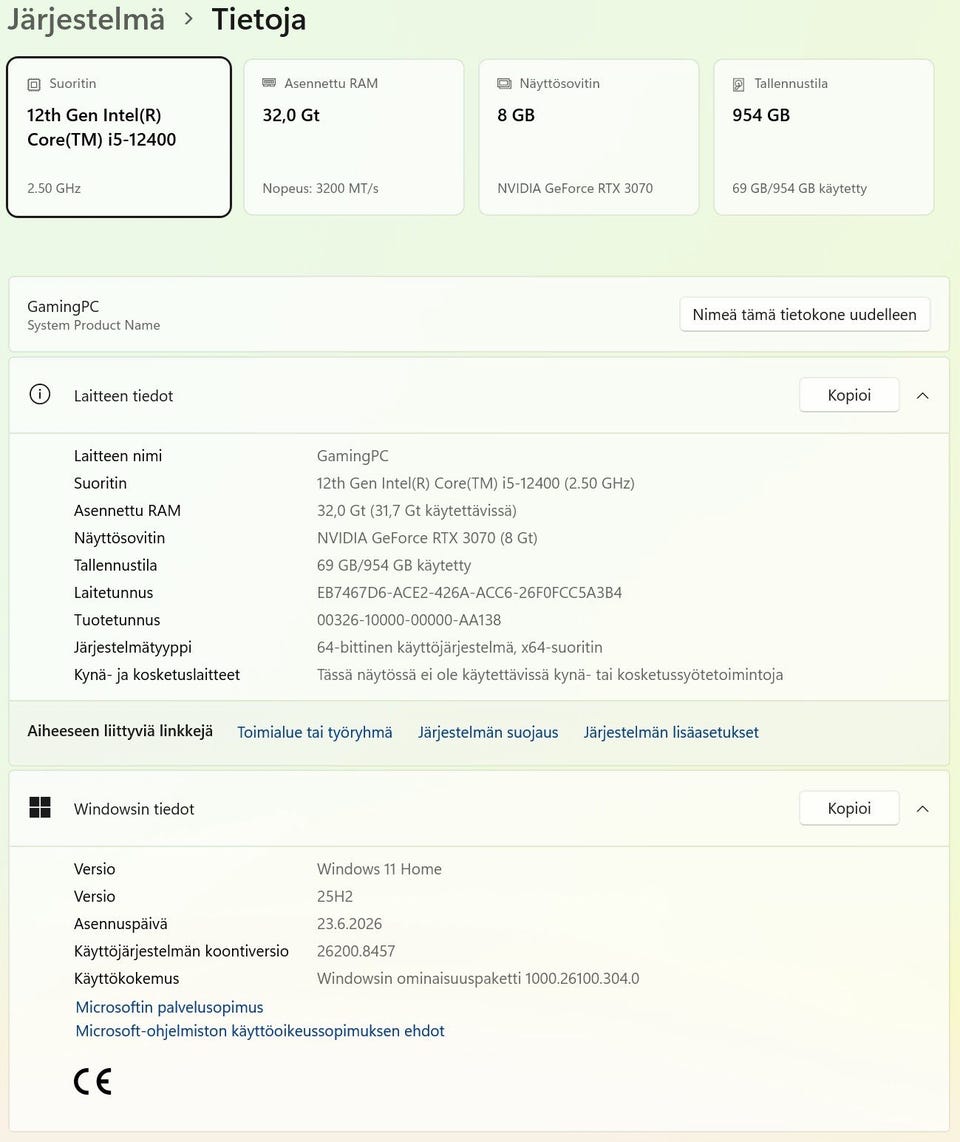 Järjestelmä > Tietoja

Suoritin
12th Gen Intel(R) Core(TM) i5-12400
2.50 GHz

Asennettu RAM
32,0 Gt
Nopeus: 3200 MT/s

Näyttösovitin
8 GB
NVIDIA GeForce RTX 3070

Tallennustila
954 GB
69 GB/954 GB käytetty

GamingPC
System Product Name

Nimeä tämä tietokone uudelleen

Laitteen tiedot

Kopioi

| | |
|---|---|
| Laitteen nimi | GamingPC |
| Suoritin | 12th Gen Intel(R) Core(TM) i5-12400 (2.50 GHz) |
| Asennettu RAM | 32,0 Gt (31,7 Gt käytettävissä) |
| Näyttösovitin | NVIDIA GeForce RTX 3070 (8 Gt) |
| Tallennustila | 69 GB/954 GB käytetty |
| Laitetunnus | EB7467D6-ACE2-426A-ACC6-26F0FCC5A3B4 |
| Tuotetunnus | 00326-10000-00000-AA138 |
| Järjestelmätyyppi | 64-bittinen käyttöjärjestelmä, x64-suoritin |
| Kynä- ja kosketuslaitteet | Tässä näytössä ei ole käytettävissä kynä- tai kosketussyötetoimintoja |

Aiheeseen liittyviä linkkejä Toimialue tai työryhmä Järjestelmän suojaus Järjestelmän lisäasetukset

Windowsin tiedot

Kopioi

| | |
|---|---|
| Versio | Windows 11 Home |
| Versio | 25H2 |
| Asennuspäivä | 23.6.2026 |
| Käyttöjärjestelmän koontiversio | 26200.8457 |
| Käyttökokemus | Windowsin ominaisuuspaketti 1000.26100.304.0 |

Microsoftin palvelusopimus
Microsoft-ohjelmiston käyttöoikeussopimuksen ehdot

CE